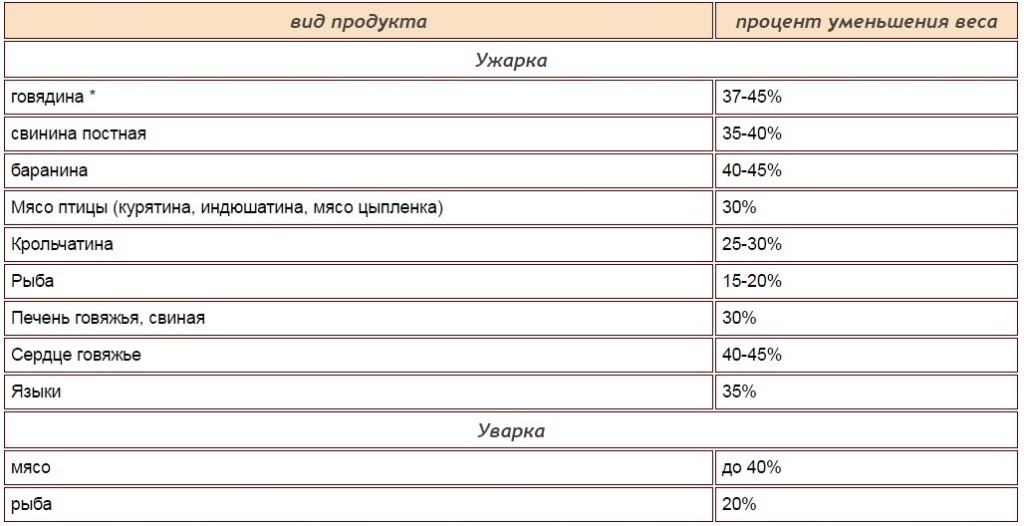 | вид продукта | процент уменьшения веса |
|---|---|
| Ужарка | |
| говядина * | 37-45% |
| свинина постная | 35-40% |
| баранина | 40-45% |
| Мясо птицы (курятина, индюшатина, мясо цыпленка) | 30% |
| Крольчатина | 25-30% |
| Рыба | 15-20% |
| Печень говяжья, свиная | 30% |
| Сердце говяжье | 40-45% |
| Языки | 35% |
| Уварка | |
| мясо | до 40% |
| рыба | 20% |